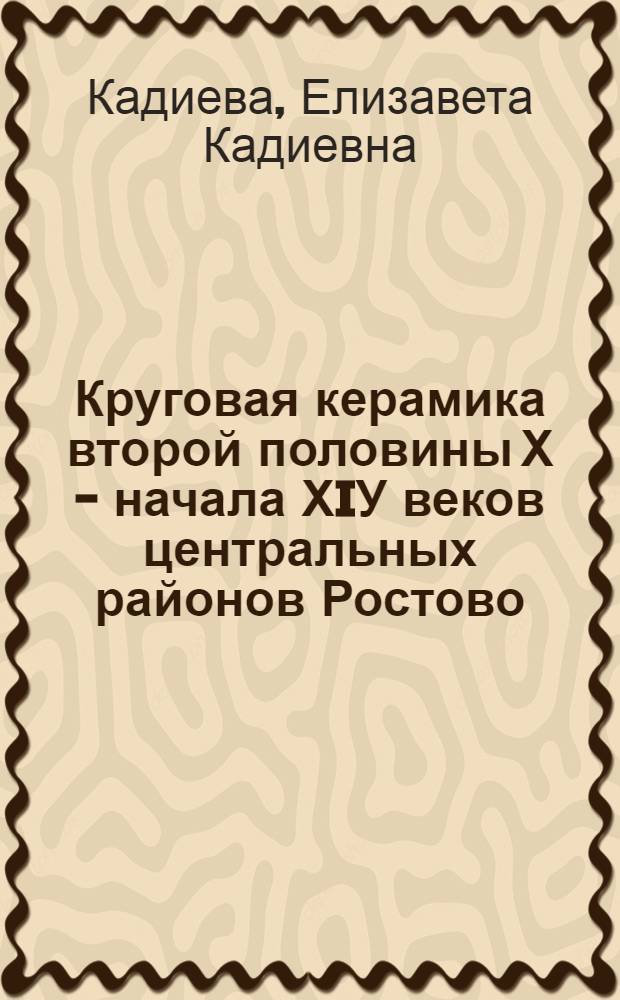 Кадиева, Елизавета Кадиевна

Круговая керамика второй половины X - начала XIУ веков центральных районов Ростово